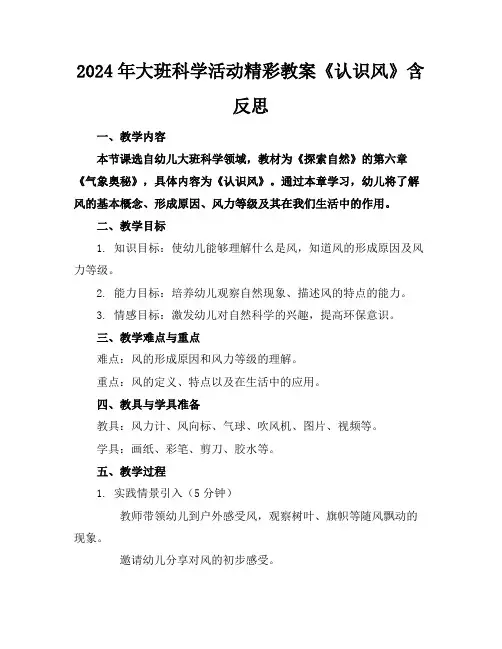 2024年大班科学活动精彩教案《认识风》含反思

一、教学内容

本节课选自幼儿大班科学领域，教材为《探索自然》的第六章《气象奥秘》，具体内容为《认识风》。通过本章学习，幼儿将了解风的基本概念、形成原因、风力等级及其在我们生活中的作用。

二、教学目标

1. 知识目标：使幼儿能够理解什么是风，知道风的形成原因及风力等级。

2. 能力目标：培养幼儿观察自然现象、描述风的特点的能力。

3. 情感目标：激发幼儿对自然科学的兴趣，提高环保意识。

三、教学难点与重点

难点：风的形成原因和风力等级的理解。

重点：风的定义、特点以及在生活中的应用。

四、教具与学具准备

教具：风力计、风向标、气球、吹风机、图片、视频等。

学具：画纸、彩笔、剪刀、胶水等。

五、教学过程

1. 实践情景引入（5分钟）

教师带领幼儿到户外感受风，观察树叶、旗帜等随风飘动的现象。

邀请幼儿分享对风的初步感受。